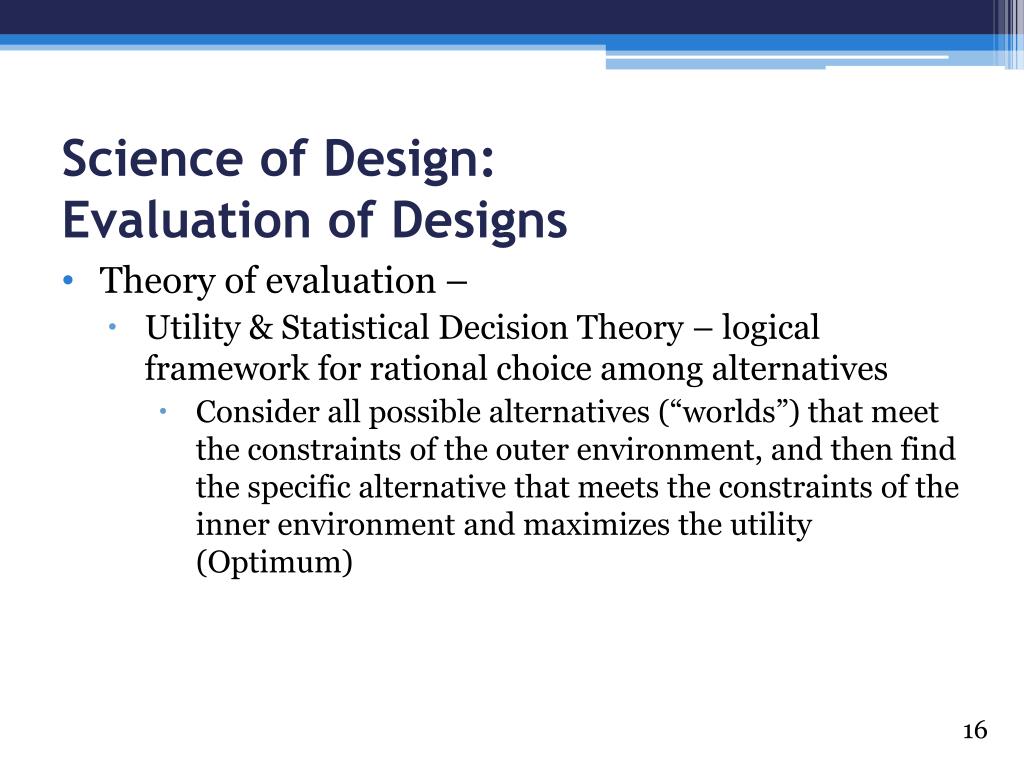 Science of Design:
Evaluation of Designs

• Theory of evaluation –
  • Utility & Statistical Decision Theory – logical framework for rational choice among alternatives
    • Consider all possible alternatives (“worlds”) that meet the constraints of the outer environment, and then find the specific alternative that meets the constraints of the inner environment and maximizes the utility (Optimum)

16